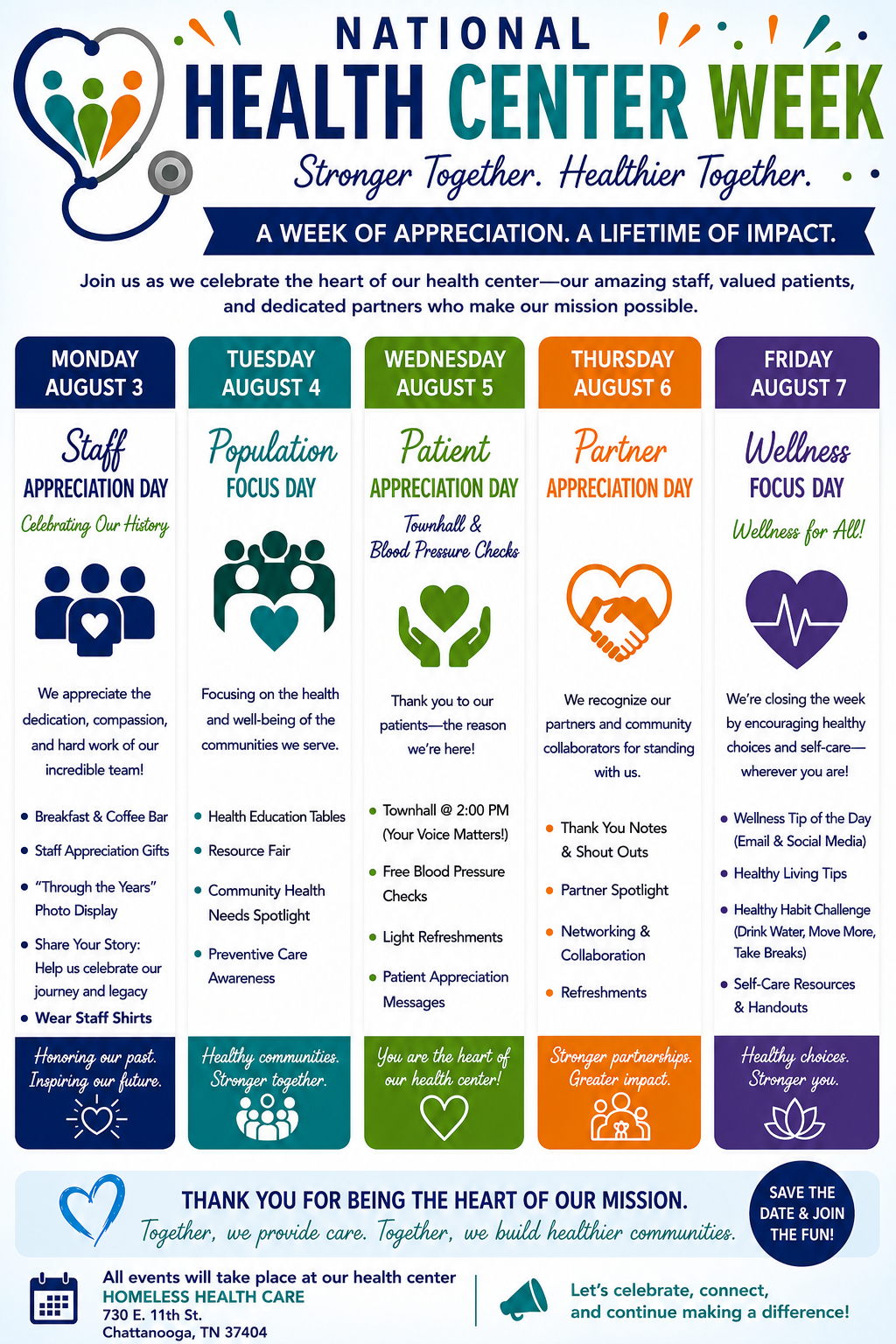 NATIONAL
HEALTH CENTER WEEK
Stronger Together. Healthier Together.

A WEEK OF APPRECIATION. A LIFETIME OF IMPACT.

Join us as we celebrate the heart of our health center—our amazing staff, valued patients, and dedicated partners who make our mission possible.

MONDAY
AUGUST 3

Staff
APPRECIATION DAY
Celebrating Our History

We appreciate the dedication, compassion, and hard work of our incredible team!

• Breakfast & Coffee Bar
• Staff Appreciation Gifts
• "Through the Years" Photo Display
• Share Your Story: Help us celebrate our journey and legacy
• Wear Staff Shirts

Honoring our past. Inspiring our future.

TUESDAY
AUGUST 4

Population
FOCUS DAY

Focusing on the health and well-being of the communities we serve.

• Health Education Tables
• Resource Fair
• Community Health Needs Spotlight
• Preventive Care Awareness

Healthy communities. Stronger together.

WEDNESDAY
AUGUST 5

Patient
APPRECIATION DAY
Townhall & Blood Pressure Checks

Thank you to our patients—the reason we're here!

• Townhall @ 2:00 PM (Your Voice Matters!)
• Free Blood Pressure Checks
• Light Refreshments
• Patient Appreciation Messages

You are the heart of our health center!

THURSDAY
AUGUST 6

Partner
APPRECIATION DAY

We recognize our partners and community collaborators for standing with us.

• Thank You Notes & Shout Outs
• Partner Spotlight
• Networking & Collaboration
• Refreshments

Stronger partnerships. Greater impact.

FRIDAY
AUGUST 7

Wellness
FOCUS DAY
Wellness for All!

We're closing the week by encouraging healthy choices and self-care—wherever you are!

• Wellness Tip of the Day (Email & Social Media)
• Healthy Living Tips
• Healthy Habit Challenge (Drink Water, Move More, Take Breaks)
• Self-Care Resources & Handouts

Healthy choices. Stronger you.

THANK YOU FOR BEING THE HEART OF OUR MISSION.
Together, we provide care. Together, we build healthier communities.

SAVE THE DATE & JOIN THE FUN!

All events will take place at our health center
HOMELESS HEALTH CARE
730 E. 11th St.
Chattanooga, TN 37404

Let's celebrate, connect, and continue making a difference!